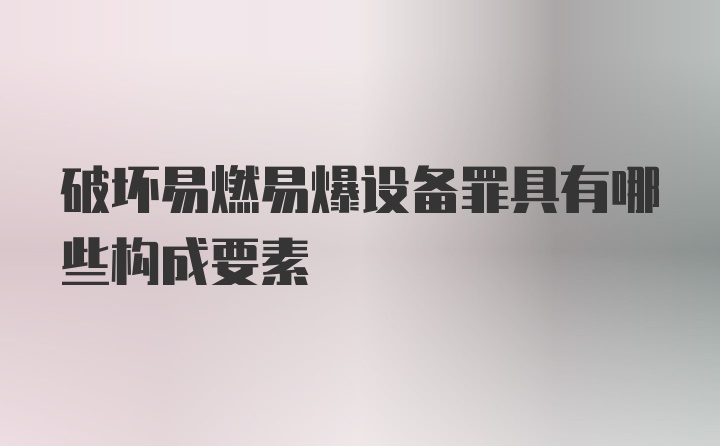 破坏易燃易爆设备罪具有哪些构成要素